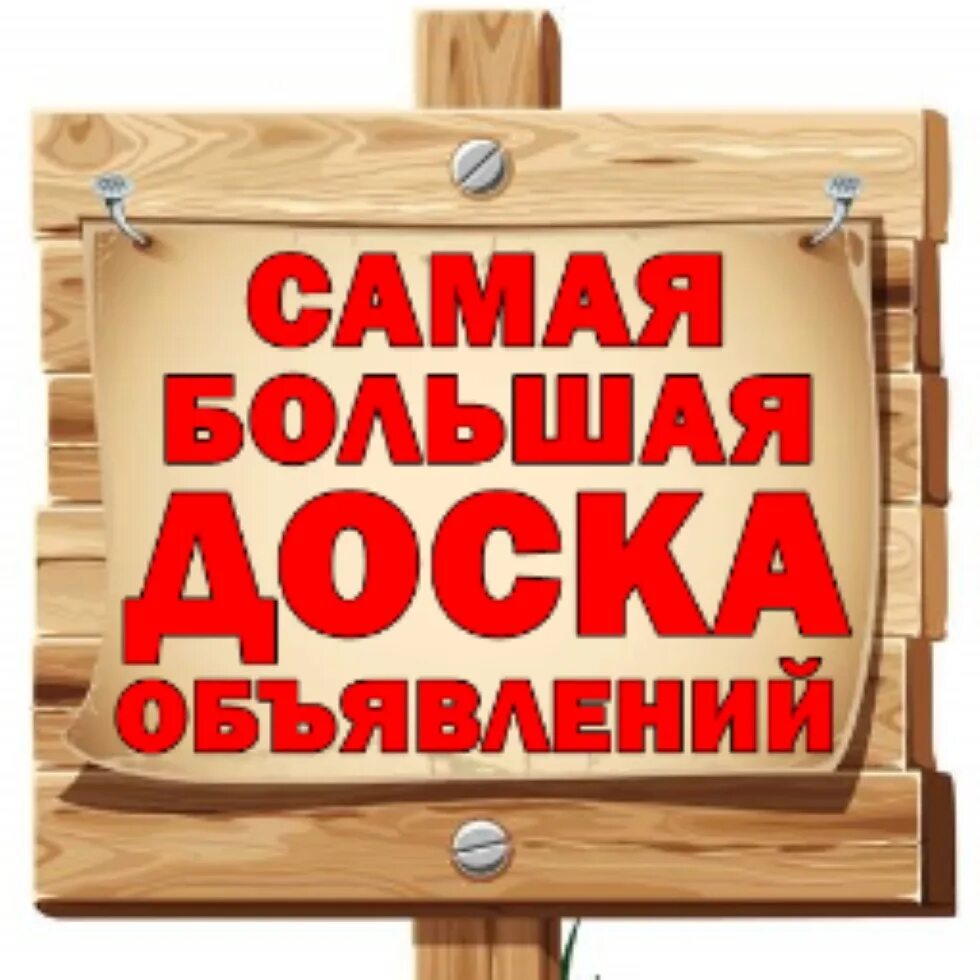 САМАЯ БОЛЬШАЯ ДОСКА ОБЪЯВЛЕНИЙ